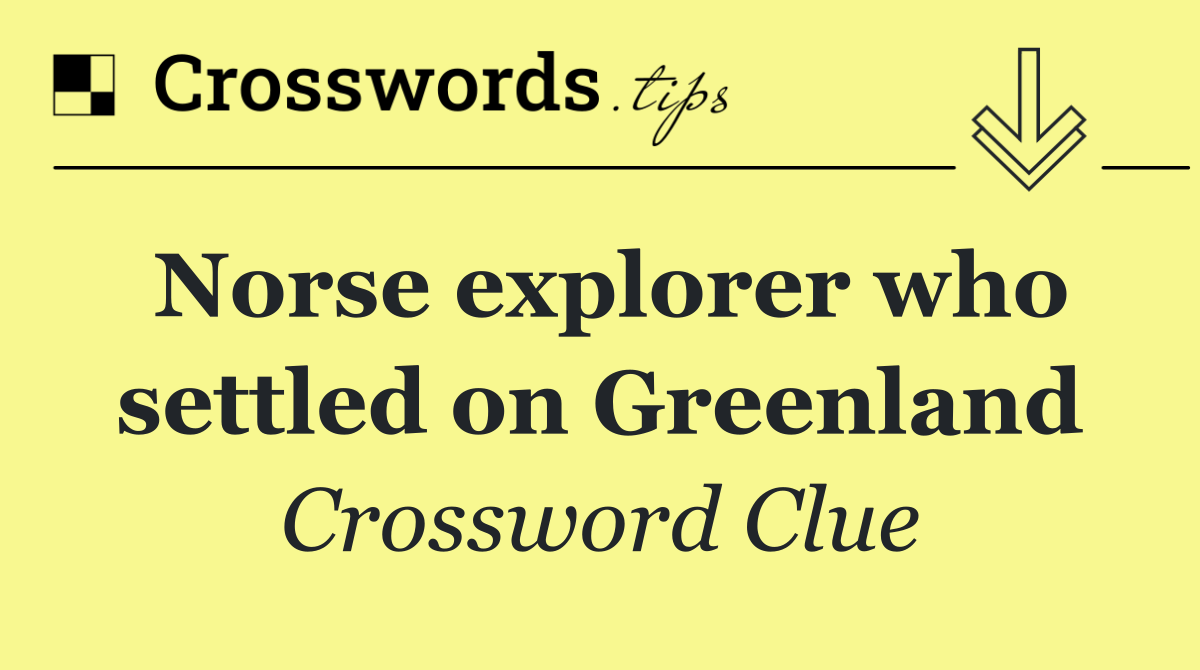 Crosswords.tips

Norse explorer who settled on Greenland

Crossword Clue